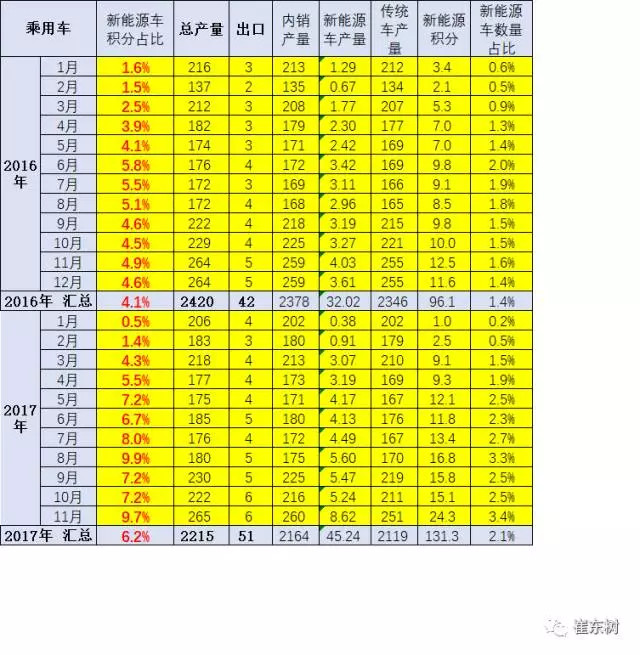 | 乘用车 | | 新能源车积分占比 | 总产量 | 出口 | 内销产量 | 新能源车产量 | 传统车产量 | 新能源积分 | 新能源车数量占比 |
|---|---|---|---|---|---|---|---|---|---|
| 2016年 | 1月 | 1.6% | 216 | 3 | 213 | 1.29 | 212 | 3.4 | 0.6% |
| | 2月 | 1.5% | 137 | 2 | 135 | 0.67 | 134 | 2.1 | 0.5% |
| | 3月 | 2.5% | 212 | 3 | 208 | 1.77 | 207 | 5.3 | 0.9% |
| | 4月 | 3.9% | 182 | 3 | 179 | 2.30 | 177 | 7.0 | 1.3% |
| | 5月 | 4.1% | 174 | 3 | 171 | 2.42 | 169 | 7.0 | 1.4% |
| | 6月 | 5.8% | 176 | 4 | 172 | 3.42 | 169 | 9.8 | 2.0% |
| | 7月 | 5.5% | 172 | 3 | 169 | 3.11 | 166 | 9.1 | 1.9% |
| | 8月 | 5.1% | 172 | 4 | 168 | 2.96 | 165 | 8.5 | 1.8% |
| | 9月 | 4.6% | 222 | 4 | 218 | 3.19 | 215 | 9.8 | 1.5% |
| | 10月 | 4.5% | 229 | 4 | 225 | 3.27 | 221 | 10.0 | 1.5% |
| | 11月 | 4.9% | 264 | 5 | 259 | 4.03 | 255 | 12.5 | 1.6% |
| | 12月 | 4.6% | 264 | 5 | 259 | 3.61 | 255 | 11.6 | 1.4% |
| 2016年 汇总 | | 4.1% | 2420 | 42 | 2378 | 32.02 | 2346 | 96.1 | 1.4% |
| 2017年 | 1月 | 0.5% | 206 | 4 | 202 | 0.38 | 202 | 1.0 | 0.2% |
| | 2月 | 1.4% | 183 | 3 | 180 | 0.91 | 179 | 2.5 | 0.5% |
| | 3月 | 4.3% | 218 | 4 | 213 | 3.07 | 210 | 9.1 | 1.5% |
| | 4月 | 5.5% | 177 | 4 | 173 | 3.19 | 169 | 9.3 | 1.9% |
| | 5月 | 7.2% | 175 | 4 | 171 | 4.17 | 167 | 12.1 | 2.5% |
| | 6月 | 6.7% | 185 | 5 | 180 | 4.13 | 176 | 11.8 | 2.3% |
| | 7月 | 8.0% | 176 | 4 | 172 | 4.49 | 167 | 13.4 | 2.7% |
| | 8月 | 9.9% | 180 | 5 | 175 | 5.60 | 170 | 16.8 | 3.3% |
| | 9月 | 7.2% | 230 | 5 | 225 | 5.47 | 219 | 15.8 | 2.5% |
| | 10月 | 7.2% | 222 | 6 | 216 | 5.24 | 211 | 15.1 | 2.5% |
| | 11月 | 9.7% | 265 | 6 | 260 | 8.62 | 251 | 24.3 | 3.4% |
| 2017年 汇总 | | 6.2% | 2215 | 51 | 2164 | 45.24 | 2119 | 131.3 | 2.1% |

崔东树